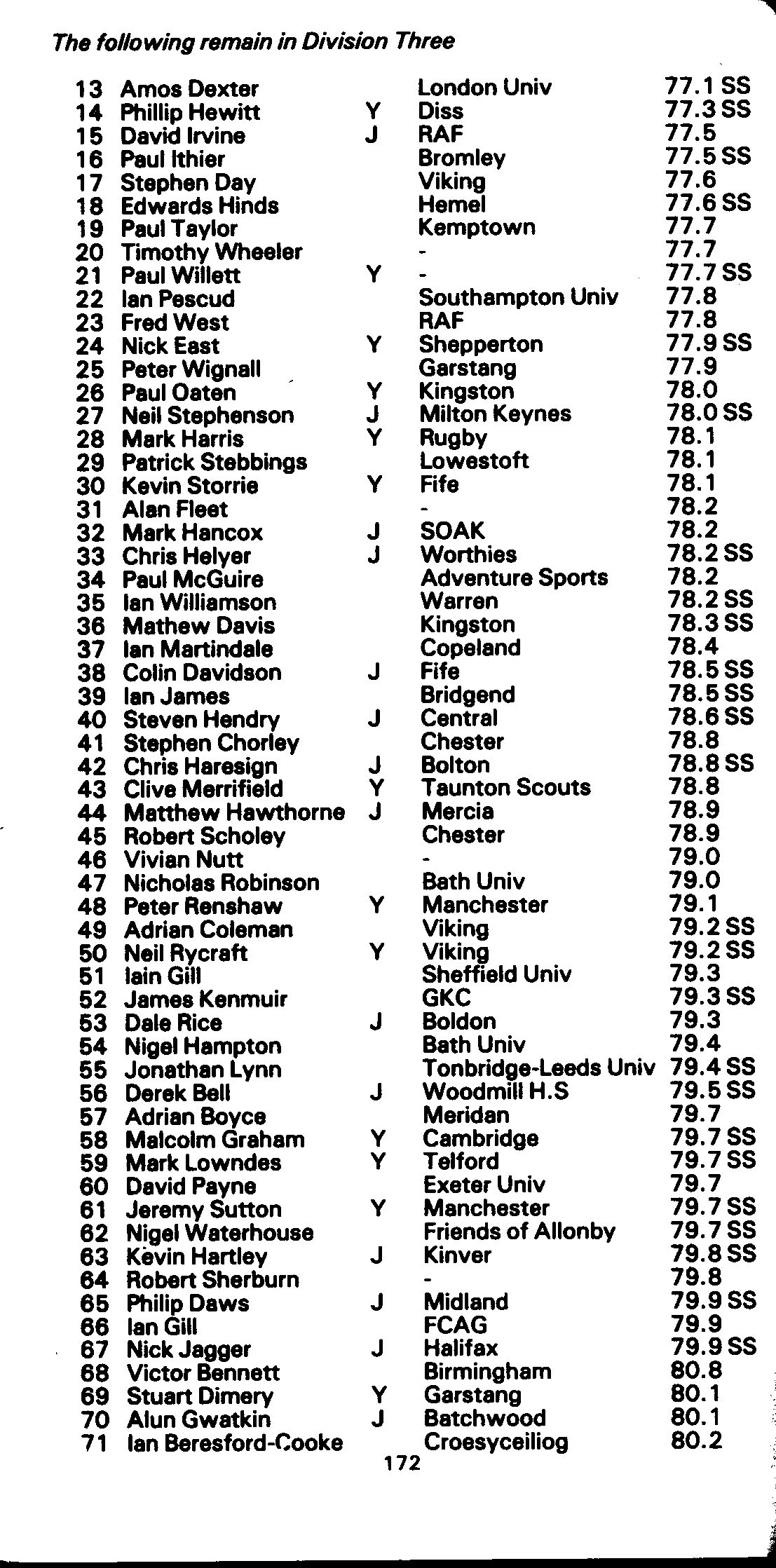 The following remain in Division Three

| | | | | |
|---|---|---|---|---|
| 13 | Amos Dexter | | London Univ | 77.1 SS |
| 14 | Phillip Hewitt | Y | Diss | 77.3 SS |
| 15 | David Irvine | J | RAF | 77.5 |
| 16 | Paul Ithier | | Bromley | 77.5 SS |
| 17 | Stephen Day | | Viking | 77.6 |
| 18 | Edwards Hinds | | Hemel | 77.6 SS |
| 19 | Paul Taylor | | Kemptown | 77.7 |
| 20 | Timothy Wheeler | | - | 77.7 |
| 21 | Paul Willett | Y | - | 77.7 SS |
| 22 | Ian Pescud | | Southampton Univ | 77.8 |
| 23 | Fred West | | RAF | 77.8 |
| 24 | Nick East | Y | Shepperton | 77.9 SS |
| 25 | Peter Wignall | | Garstang | 77.9 |
| 26 | Paul Oaten | Y | Kingston | 78.0 |
| 27 | Neil Stephenson | J | Milton Keynes | 78.0 SS |
| 28 | Mark Harris | Y | Rugby | 78.1 |
| 29 | Patrick Stebbings | | Lowestoft | 78.1 |
| 30 | Kevin Storrie | Y | Fife | 78.1 |
| 31 | Alan Fleet | | - | 78.2 |
| 32 | Mark Hancox | J | SOAK | 78.2 |
| 33 | Chris Helyer | J | Worthies | 78.2 SS |
| 34 | Paul McGuire | | Adventure Sports | 78.2 |
| 35 | Ian Williamson | | Warren | 78.2 SS |
| 36 | Mathew Davis | | Kingston | 78.3 SS |
| 37 | Ian Martindale | | Copeland | 78.4 |
| 38 | Colin Davidson | J | Fife | 78.5 SS |
| 39 | Ian James | | Bridgend | 78.5 SS |
| 40 | Steven Hendry | J | Central | 78.6 SS |
| 41 | Stephen Chorley | | Chester | 78.8 |
| 42 | Chris Haresign | J | Bolton | 78.8 SS |
| 43 | Clive Merrifield | Y | Taunton Scouts | 78.8 |
| 44 | Matthew Hawthorne | J | Mercia | 78.9 |
| 45 | Robert Scholey | | Chester | 78.9 |
| 46 | Vivian Nutt | | - | 79.0 |
| 47 | Nicholas Robinson | | Bath Univ | 79.0 |
| 48 | Peter Renshaw | Y | Manchester | 79.1 |
| 49 | Adrian Coleman | | Viking | 79.2 SS |
| 50 | Neil Rycraft | Y | Viking | 79.2 SS |
| 51 | Iain Gill | | Sheffield Univ | 79.3 |
| 52 | James Kenmuir | | GKC | 79.3 SS |
| 53 | Dale Rice | J | Boldon | 79.3 |
| 54 | Nigel Hampton | | Bath Univ | 79.4 |
| 55 | Jonathan Lynn | | Tonbridge-Leeds Univ | 79.4 SS |
| 56 | Derek Bell | J | Woodmill H.S | 79.5 SS |
| 57 | Adrian Boyce | | Meridan | 79.7 |
| 58 | Malcolm Graham | Y | Cambridge | 79.7 SS |
| 59 | Mark Lowndes | Y | Telford | 79.7 SS |
| 60 | David Payne | | Exeter Univ | 79.7 |
| 61 | Jeremy Sutton | Y | Manchester | 79.7 SS |
| 62 | Nigel Waterhouse | | Friends of Allonby | 79.7 SS |
| 63 | Kevin Hartley | J | Kinver | 79.8 SS |
| 64 | Robert Sherburn | | - | 79.8 |
| 65 | Philip Daws | J | Midland | 79.9 SS |
| 66 | Ian Gill | | FCAG | 79.9 |
| 67 | Nick Jagger | J | Halifax | 79.9 SS |
| 68 | Victor Bennett | | Birmingham | 80.8 |
| 69 | Stuart Dimery | Y | Garstang | 80.1 |
| 70 | Alun Gwatkin | J | Batchwood | 80.1 |
| 71 | Ian Beresford-Cooke | | Croesyceiliog | 80.2 |

172